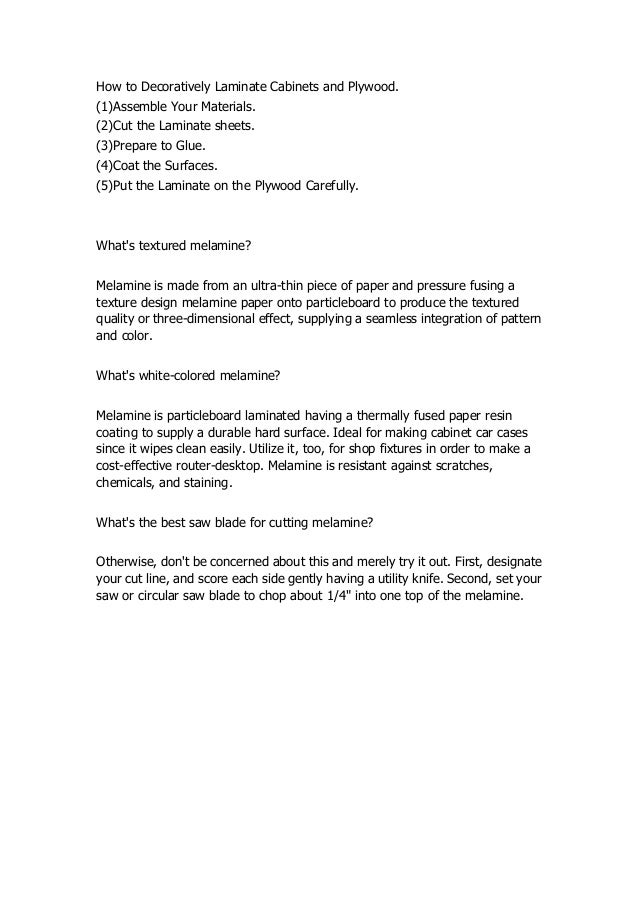 How to Decoratively Laminate Cabinets and Plywood.
(1)Assemble Your Materials.
(2)Cut the Laminate sheets.
(3)Prepare to Glue.
(4)Coat the Surfaces.
(5)Put the Laminate on the Plywood Carefully.

What's textured melamine?

Melamine is made from an ultra-thin piece of paper and pressure fusing a texture design melamine paper onto particleboard to produce the textured quality or three-dimensional effect, supplying a seamless integration of pattern and color.

What's white-colored melamine?

Melamine is particleboard laminated having a thermally fused paper resin coating to supply a durable hard surface. Ideal for making cabinet car cases since it wipes clean easily. Utilize it, too, for shop fixtures in order to make a cost-effective router-desktop. Melamine is resistant against scratches, chemicals, and staining.

What's the best saw blade for cutting melamine?

Otherwise, don't be concerned about this and merely try it out. First, designate your cut line, and score each side gently having a utility knife. Second, set your saw or circular saw blade to chop about 1/4" into one top of the melamine.